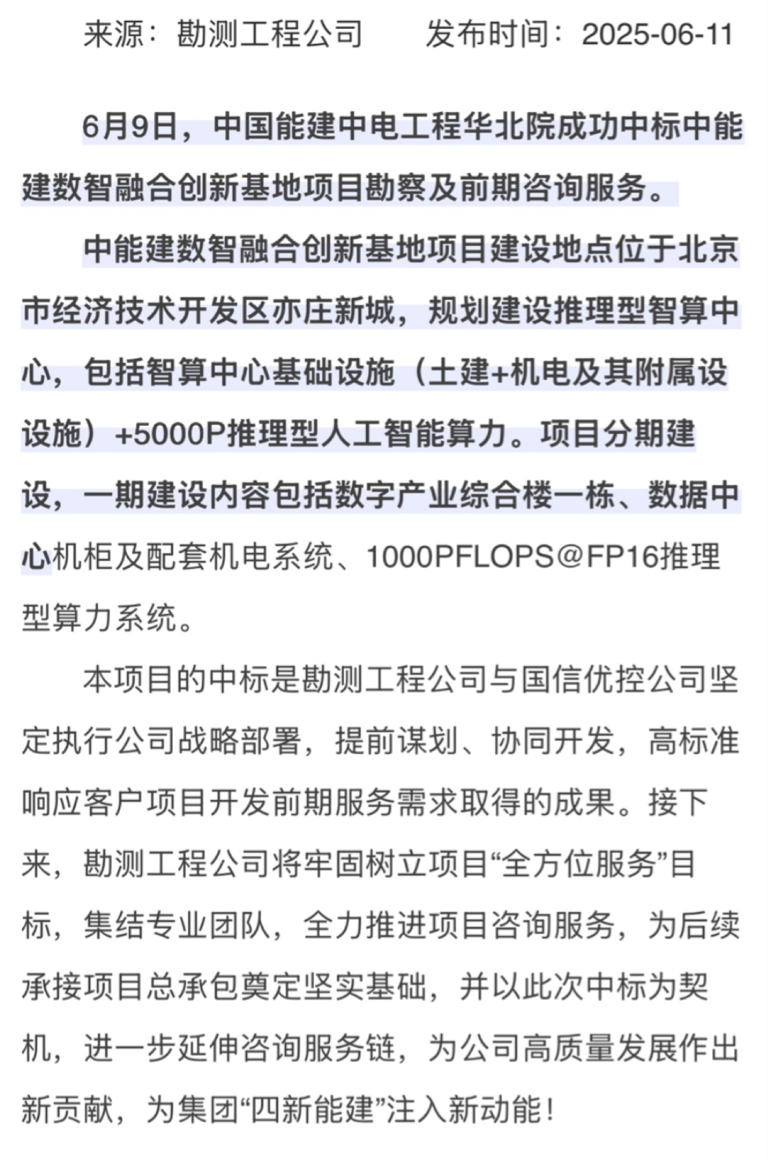 来源：勘测工程公司　　发布时间：2025-06-11

6月9日，中国能建中电工程华北院成功中标中能建数智融合创新基地项目勘察及前期咨询服务。

中能建数智融合创新基地项目建设地点位于北京市经济技术开发区亦庄新城，规划建设推理型智算中心，包括智算中心基础设施（土建+机电及其附属设设施）+5000P推理型人工智能算力。项目分期建设，一期建设内容包括数字产业综合楼一栋、数据中心机柜及配套机电系统、1000PFLOPS@FP16推理型算力系统。

本项目的中标是勘测工程公司与国信优控公司坚定执行公司战略部署，提前谋划、协同开发，高标准响应客户项目开发前期服务需求取得的成果。接下来，勘测工程公司将牢固树立项目“全方位服务”目标，集结专业团队，全力推进项目咨询服务，为后续承接项目总承包奠定坚实基础，并以此次中标为契机，进一步延伸咨询服务链，为公司高质量发展作出新贡献，为集团“四新能建”注入新动能！